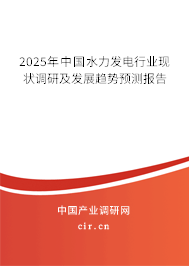 2025年中国水力发电行业现状调研及发展趋势预测报告

中国产业调研网

cir.cn